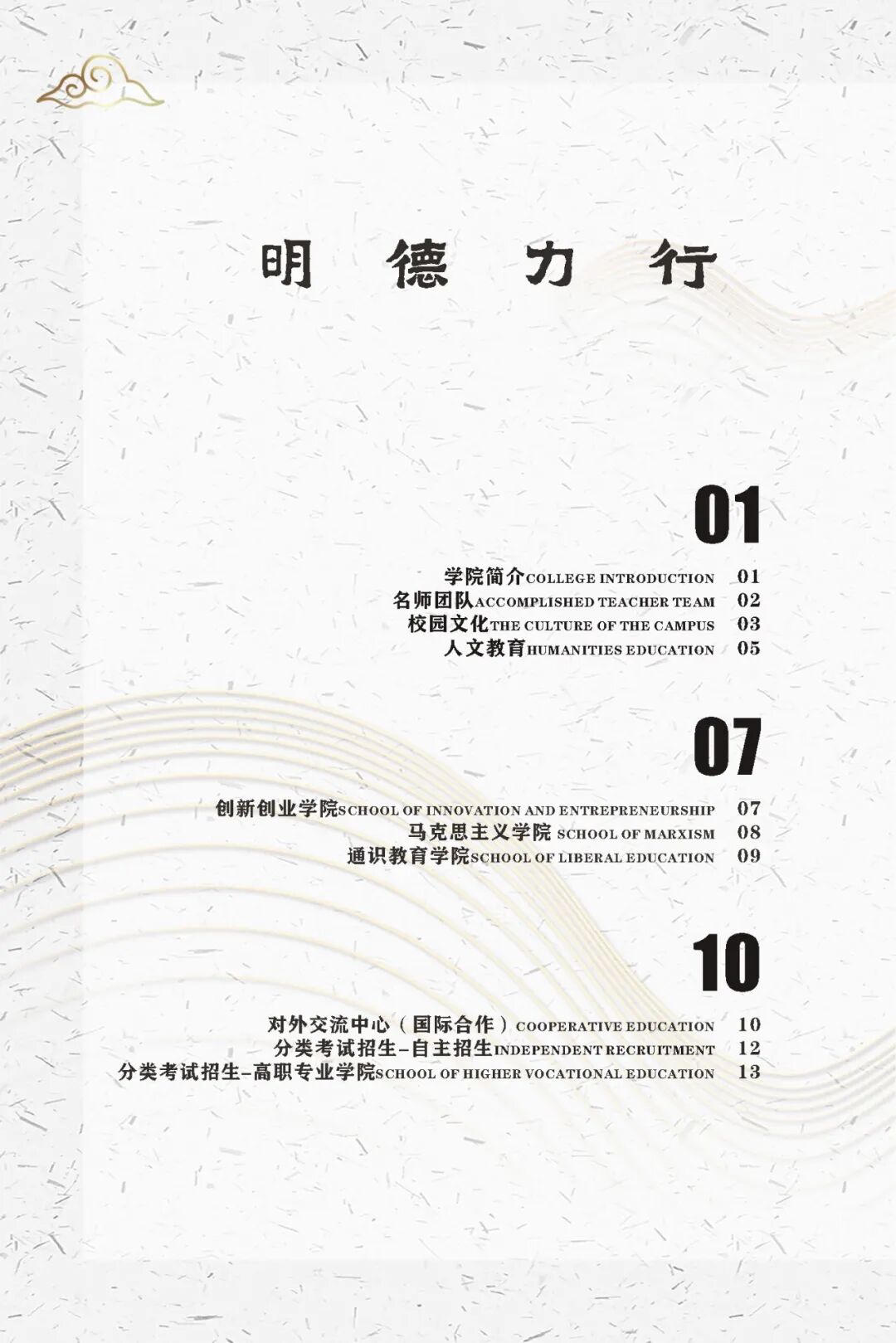 明 德 力 行

01

学院简介COLLEGE INTRODUCTION 01
名师团队ACCOMPLISHED TEACHER TEAM 02
校园文化THE CULTURE OF THE CAMPUS 03
人文教育HUMANITIES EDUCATION 05

07

创新创业学院SCHOOL OF INNOVATION AND ENTREPRENEURSHIP 07
马克思主义学院 SCHOOL OF MARXISM 08
通识教育学院SCHOOL OF LIBERAL EDUCATION 09

10

对外交流中心（国际合作）COOPERATIVE EDUCATION 10
分类考试招生-自主招生INDEPENDENT RECRUITMENT 12
分类考试招生-高职专业学院SCHOOL OF HIGHER VOCATIONAL EDUCATION 13